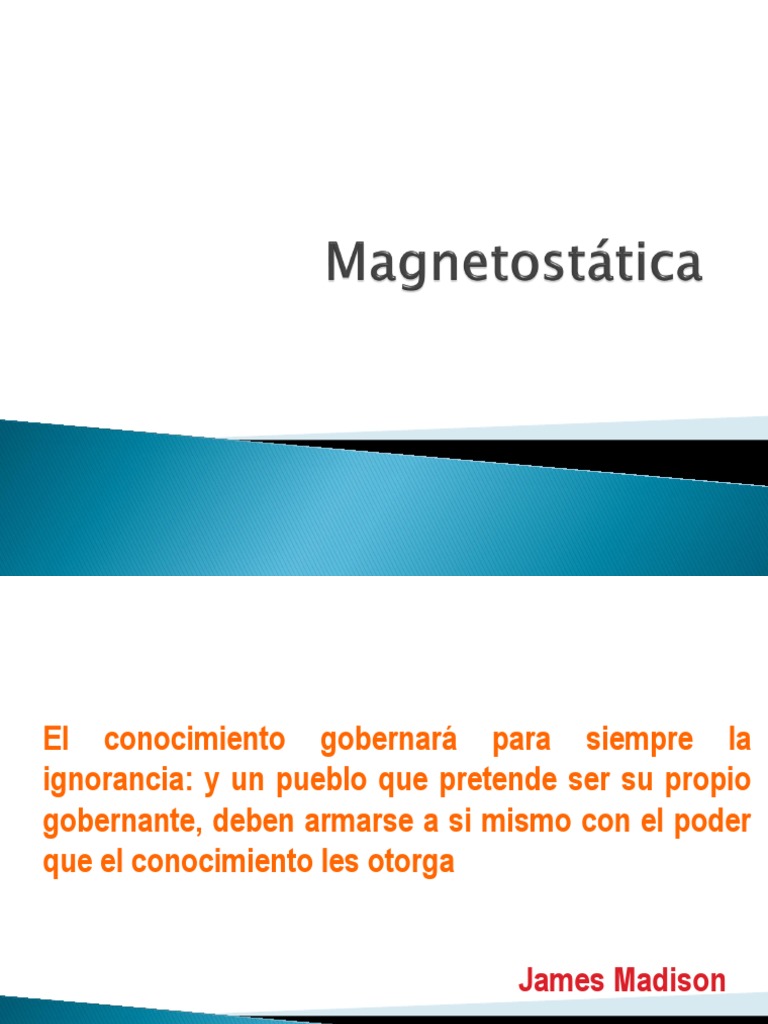 Magnetostática

El conocimiento gobernará para siempre la ignorancia: y un pueblo que pretende ser su propio gobernante, deben armarse a si mismo con el poder que el conocimiento les otorga

James Madison